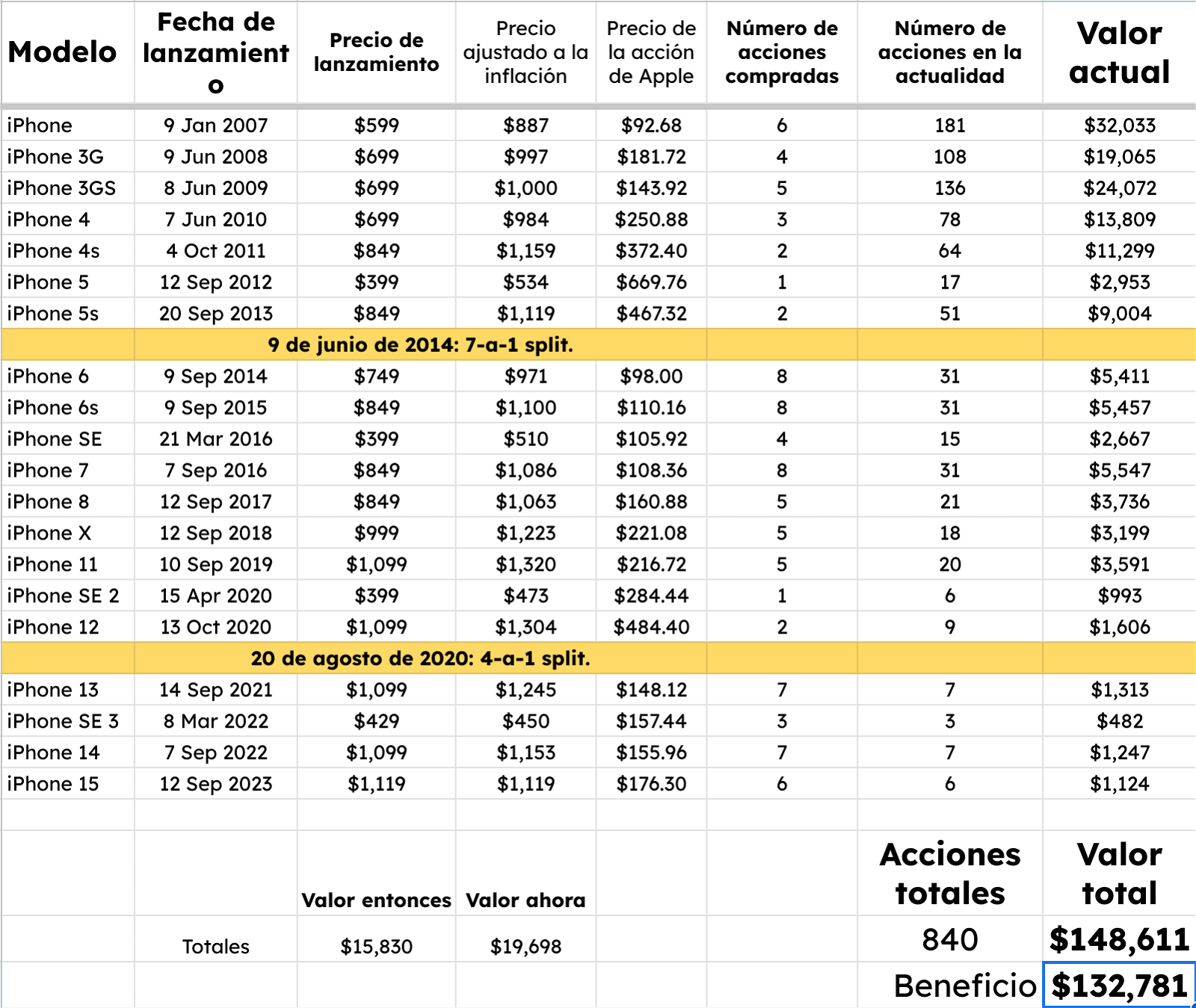 | Modelo | Fecha de lanzamiento | Precio de lanzamiento | Precio ajustado a la inflación | Precio de la acción de Apple | Número de acciones compradas | Número de acciones en la actualidad | Valor actual |
|---|---|---|---|---|---|---|---|
| iPhone | 9 Jan 2007 | $599 | $887 | $92.68 | 6 | 181 | $32,033 |
| iPhone 3G | 9 Jun 2008 | $699 | $997 | $181.72 | 4 | 108 | $19,065 |
| iPhone 3GS | 8 Jun 2009 | $699 | $1,000 | $143.92 | 5 | 136 | $24,072 |
| iPhone 4 | 7 Jun 2010 | $699 | $984 | $250.88 | 3 | 78 | $13,809 |
| iPhone 4s | 4 Oct 2011 | $849 | $1,159 | $372.40 | 2 | 64 | $11,299 |
| iPhone 5 | 12 Sep 2012 | $399 | $534 | $669.76 | 1 | 17 | $2,953 |
| iPhone 5s | 20 Sep 2013 | $849 | $1,119 | $467.32 | 2 | 51 | $9,004 |
| | 9 de junio de 2014: 7-a-1 split. | | | | | | |
| iPhone 6 | 9 Sep 2014 | $749 | $971 | $98.00 | 8 | 31 | $5,411 |
| iPhone 6s | 9 Sep 2015 | $849 | $1,100 | $110.16 | 8 | 31 | $5,457 |
| iPhone SE | 21 Mar 2016 | $399 | $510 | $105.92 | 4 | 15 | $2,667 |
| iPhone 7 | 7 Sep 2016 | $849 | $1,086 | $108.36 | 8 | 31 | $5,547 |
| iPhone 8 | 12 Sep 2017 | $849 | $1,063 | $160.88 | 5 | 21 | $3,736 |
| iPhone X | 12 Sep 2018 | $999 | $1,223 | $221.08 | 5 | 18 | $3,199 |
| iPhone 11 | 10 Sep 2019 | $1,099 | $1,320 | $216.72 | 5 | 20 | $3,591 |
| iPhone SE 2 | 15 Apr 2020 | $399 | $473 | $284.44 | 1 | 6 | $993 |
| iPhone 12 | 13 Oct 2020 | $1,099 | $1,304 | $484.40 | 2 | 9 | $1,606 |
| | 20 de agosto de 2020: 4-a-1 split. | | | | | | |
| iPhone 13 | 14 Sep 2021 | $1,099 | $1,245 | $148.12 | 7 | 7 | $1,313 |
| iPhone SE 3 | 8 Mar 2022 | $429 | $450 | $157.44 | 3 | 3 | $482 |
| iPhone 14 | 7 Sep 2022 | $1,099 | $1,153 | $155.96 | 7 | 7 | $1,247 |
| iPhone 15 | 12 Sep 2023 | $1,119 | $1,119 | $176.30 | 6 | 6 | $1,124 |
| | | | | | | | |
| | | Valor entonces | Valor ahora | | | Acciones totales | Valor total |
| | Totales | $15,830 | $19,698 | | | 840 | $148,611 |
| | | | | | | Beneficio | $132,781 |